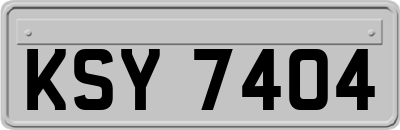 KSY 7404